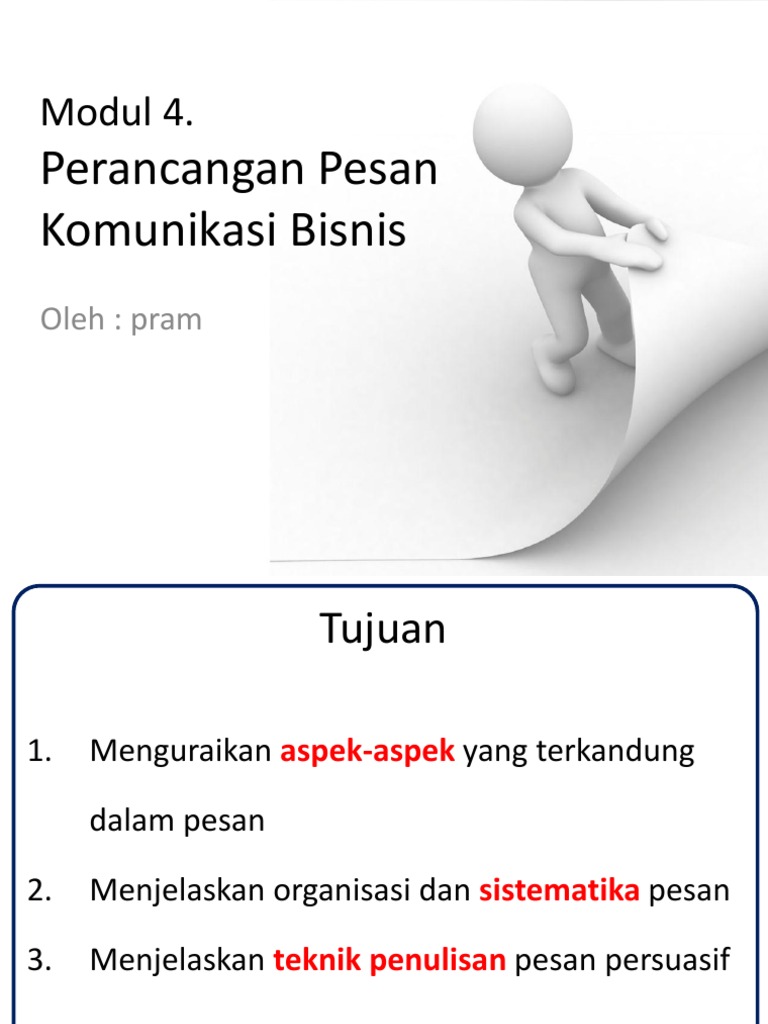 Modul 4.
Perancangan Pesan Komunikasi Bisnis

Oleh : pram

Tujuan

1. Menguraikan aspek-aspek yang terkandung dalam pesan
2. Menjelaskan organisasi dan sistematika pesan
3. Menjelaskan teknik penulisan pesan persuasif